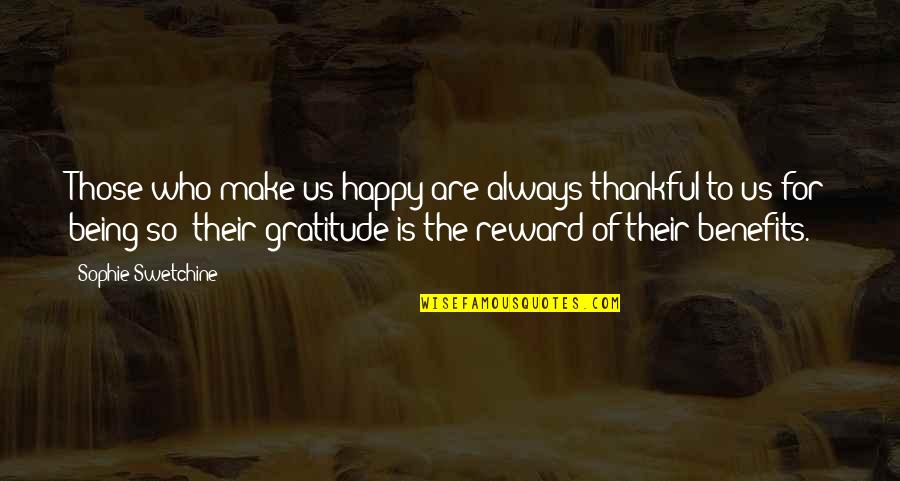 Those who make us happy are always thankful to us for being so; their gratitude is the reward of their benefits.

Sophie Swetchine

WISEFAMOUSQUOTES.COM